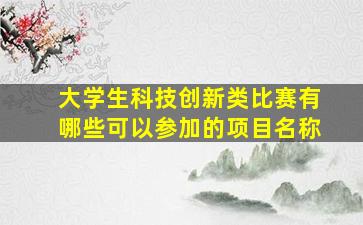 大学生科技创新类比赛有哪些可以参加的项目名称